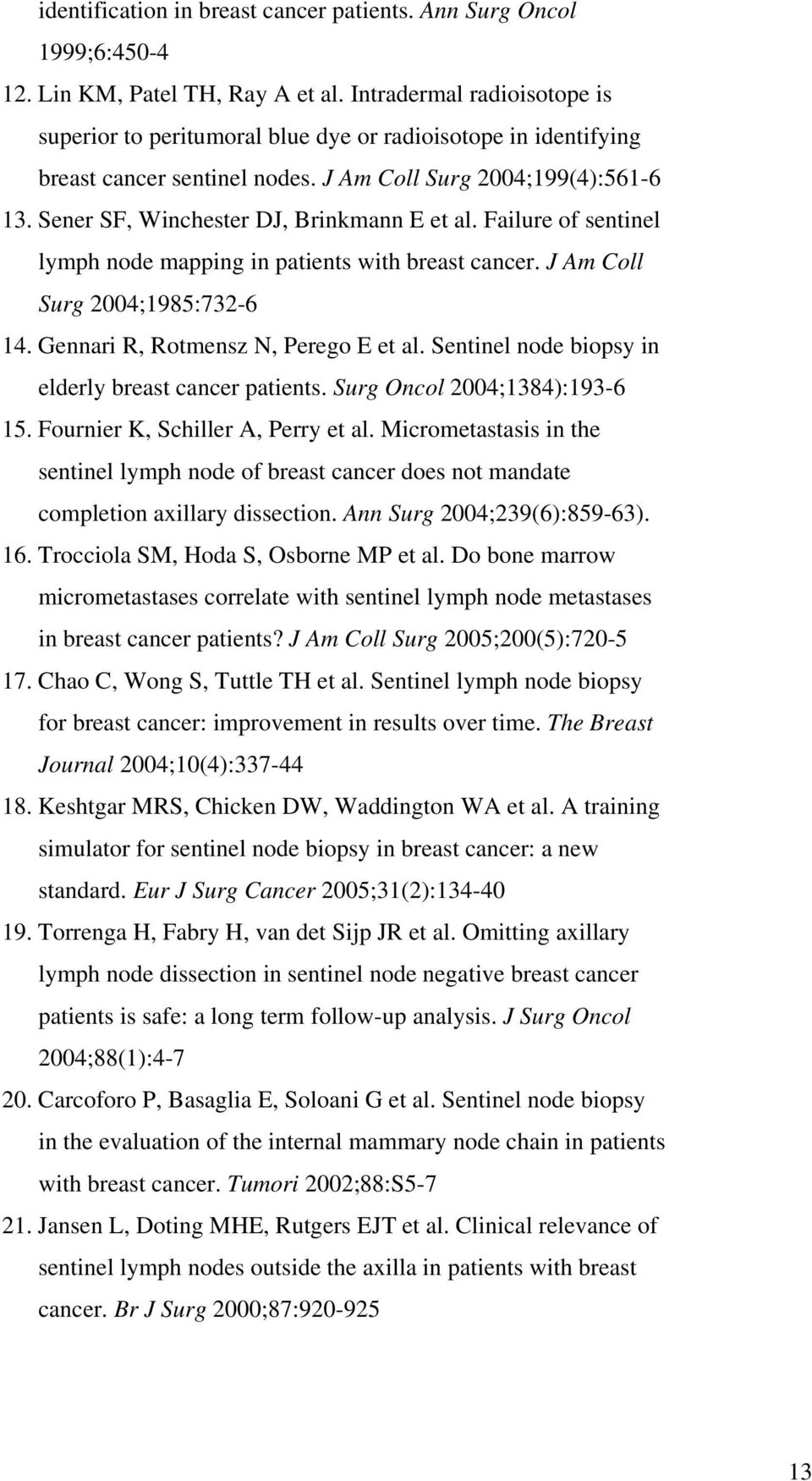 identification in breast cancer patients. Ann Surg Oncol 1999;6:450-4

12. Lin KM, Patel TH, Ray A et al. Intradermal radioisotope is superior to peritumoral blue dye or radioisotope in identifying breast cancer sentinel nodes. J Am Coll Surg 2004;199(4):561-6

13. Sener SF, Winchester DJ, Brinkmann E et al. Failure of sentinel lymph node mapping in patients with breast cancer. J Am Coll Surg 2004;1985:732-6

14. Gennari R, Rotmensz N, Perego E et al. Sentinel node biopsy in elderly breast cancer patients. Surg Oncol 2004;1384):193-6

15. Fournier K, Schiller A, Perry et al. Micrometastasis in the sentinel lymph node of breast cancer does not mandate completion axillary dissection. Ann Surg 2004;239(6):859-63).

16. Trocciola SM, Hoda S, Osborne MP et al. Do bone marrow micrometastases correlate with sentinel lymph node metastases in breast cancer patients? J Am Coll Surg 2005;200(5):720-5

17. Chao C, Wong S, Tuttle TH et al. Sentinel lymph node biopsy for breast cancer: improvement in results over time. The Breast Journal 2004;10(4):337-44

18. Keshtgar MRS, Chicken DW, Waddington WA et al. A training simulator for sentinel node biopsy in breast cancer: a new standard. Eur J Surg Cancer 2005;31(2):134-40

19. Torrenga H, Fabry H, van det Sijp JR et al. Omitting axillary lymph node dissection in sentinel node negative breast cancer patients is safe: a long term follow-up analysis. J Surg Oncol 2004;88(1):4-7

20. Carcoforo P, Basaglia E, Soloani G et al. Sentinel node biopsy in the evaluation of the internal mammary node chain in patients with breast cancer. Tumori 2002;88:S5-7

21. Jansen L, Doting MHE, Rutgers EJT et al. Clinical relevance of sentinel lymph nodes outside the axilla in patients with breast cancer. Br J Surg 2000;87:920-925

13